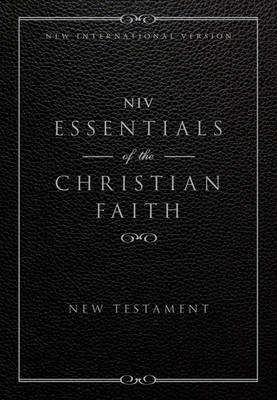 NEW INTERNATIONAL VERSION

NIV
ESSENTIALS
of the
CHRISTIAN
FAITH

NEW TESTAMENT